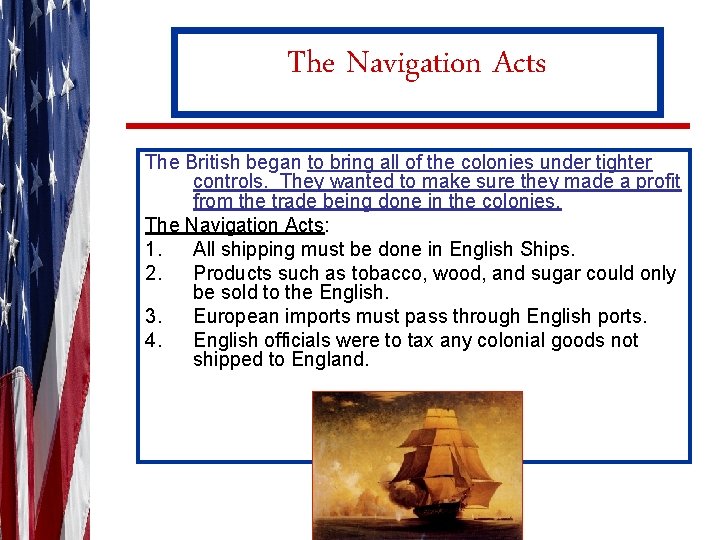 The Navigation Acts

The British began to bring all of the colonies under tighter controls. They wanted to make sure they made a profit from the trade being done in the colonies.

The Navigation Acts:

1. All shipping must be done in English Ships.
2. Products such as tobacco, wood, and sugar could only be sold to the English.
3. European imports must pass through English ports.
4. English officials were to tax any colonial goods not shipped to England.